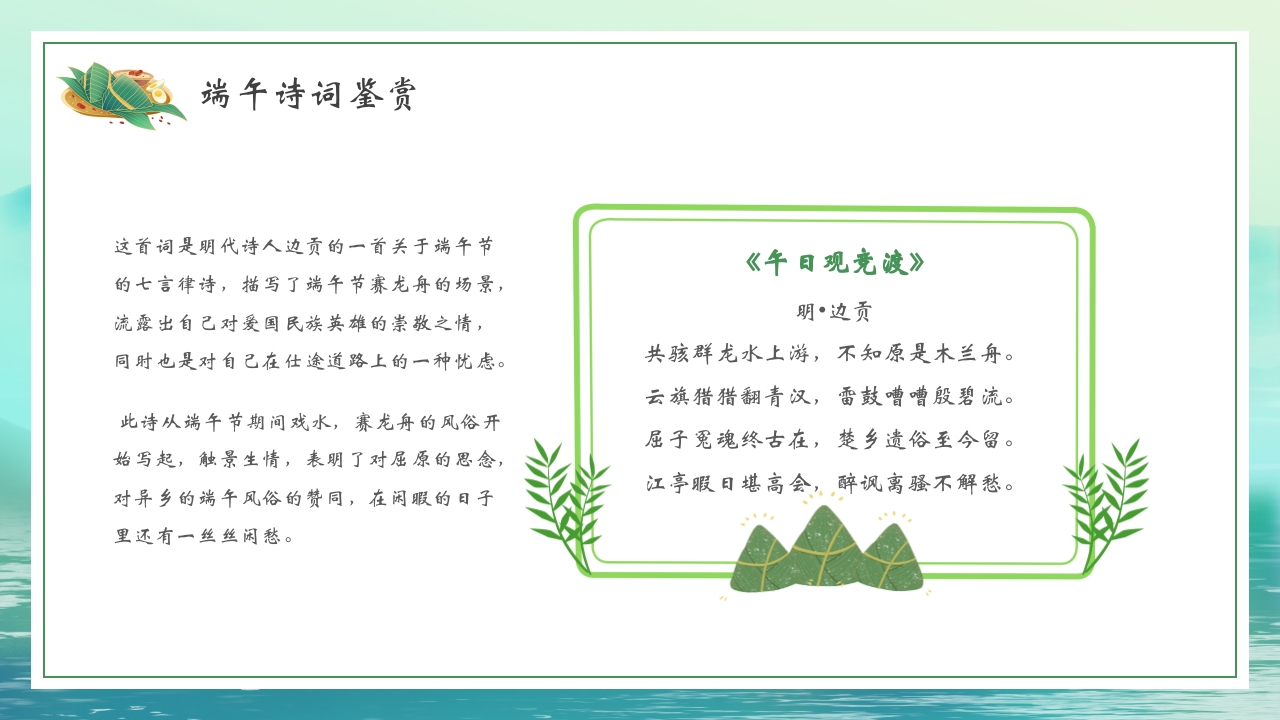 端午诗词鉴赏

这首词是明代诗人边贡的一首关于端午节的七言律诗，描写了端午节赛龙舟的场景，流露出自己对爱国民族英雄的崇敬之情，同时也是对自己在仕途道路上的一种忧虑。

此诗从端午节期间戏水，赛龙舟的风俗开始写起，触景生情，表明了对屈原的思念，对异乡的端午风俗的赞同，在闲暇的日子里还有一丝丝闲愁。

《午日观竞渡》

明•边贡

共骇群龙水上游，不知原是木兰舟。
云旗猎猎翻青汉，雷鼓嘈嘈殷碧流。
屈子冤魂终古在，楚乡遗俗至今留。
江亭暇日堪高会，醉讽离骚不解愁。